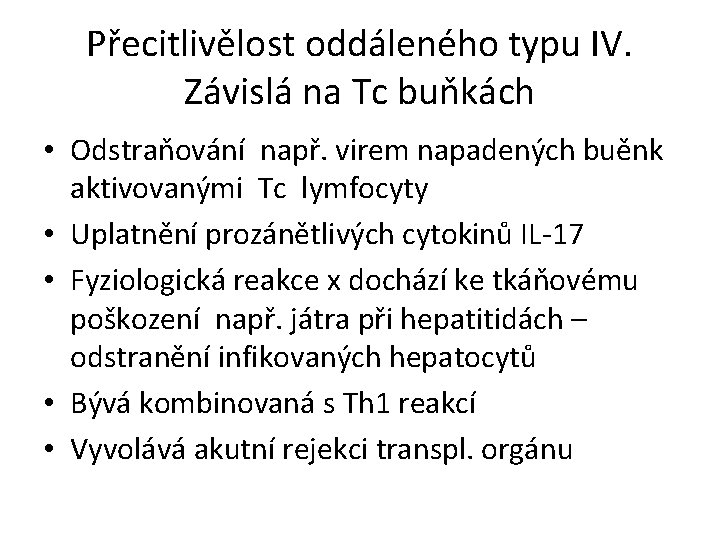 Přecitlivělost oddáleného typu IV. Závislá na Tc buňkách

• Odstraňování např. virem napadených buěnk aktivovanými Tc lymfocyty
• Uplatnění prozánětlivých cytokinů IL-17
• Fyziologická reakce x dochází ke tkáňovému poškození např. játra při hepatitidách – odstranění infikovaných hepatocytů
• Bývá kombinovaná s Th1 reakcí
• Vyvolává akutní rejekci transpl. orgánu